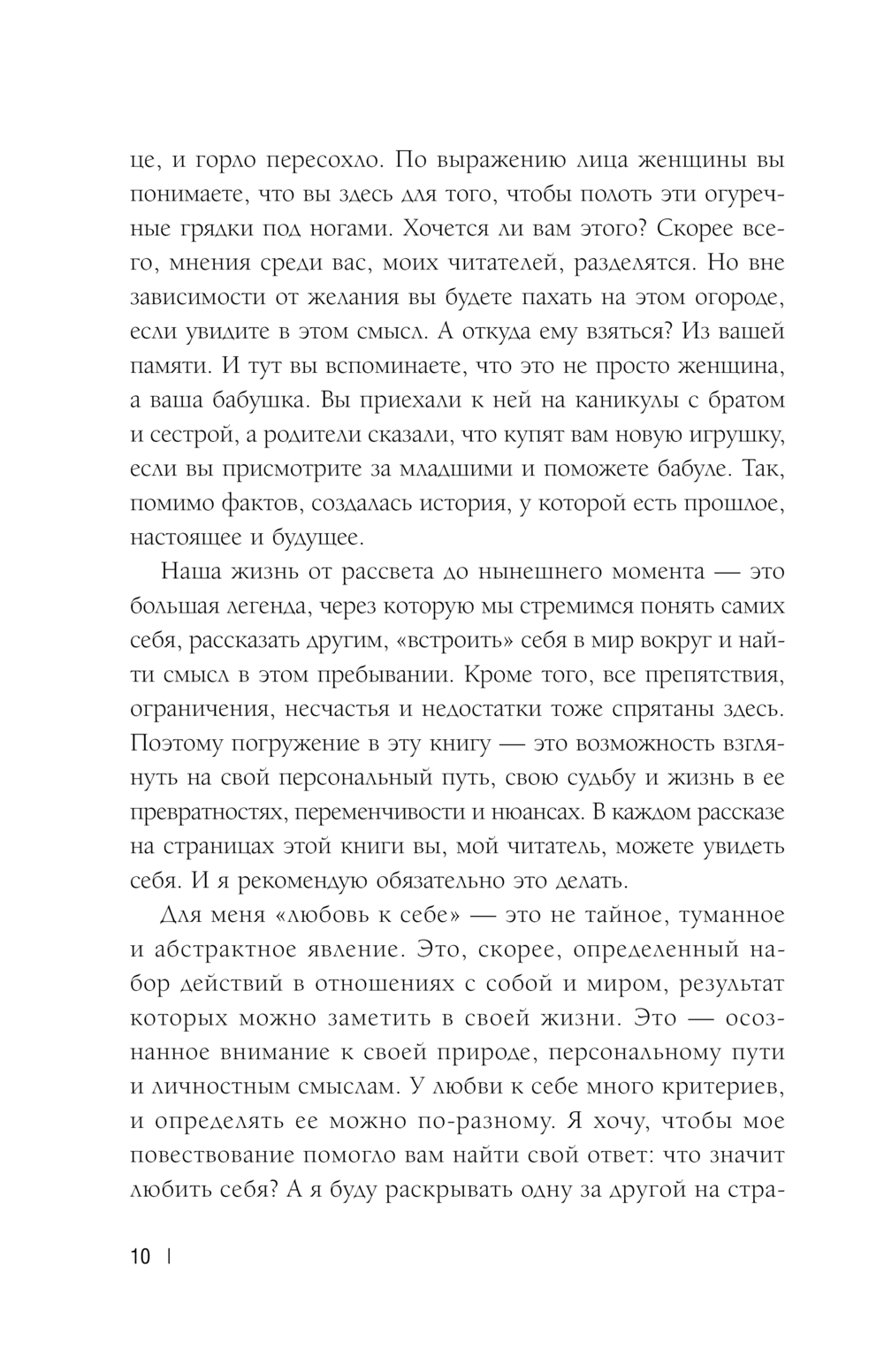 це, и горло пересохло. По выражению лица женщины вы понимаете, что вы здесь для того, чтобы полоть эти огуречные грядки под ногами. Хочется ли вам этого? Скорее всего, мнения среди вас, моих читателей, разделятся. Но вне зависимости от желания вы будете пахать на этом огороде, если увидите в этом смысл. А откуда ему взяться? Из вашей памяти. И тут вы вспоминаете, что это не просто женщина, а ваша бабушка. Вы приехали к ней на каникулы с братом и сестрой, а родители сказали, что купят вам новую игрушку, если вы присмотрите за младшими и поможете бабуле. Так, помимо фактов, создалась история, у которой есть прошлое, настоящее и будущее.

Наша жизнь от рассвета до нынешнего момента — это большая легенда, через которую мы стремимся понять самих себя, рассказать другим, «встроить» себя в мир вокруг и найти смысл в этом пребывании. Кроме того, все препятствия, ограничения, несчастья и недостатки тоже спрятаны здесь. Поэтому погружение в эту книгу — это возможность взглянуть на свой персональный путь, свою судьбу и жизнь в ее превратностях, переменчивости и нюансах. В каждом рассказе на страницах этой книги вы, мой читатель, можете увидеть себя. И я рекомендую обязательно это делать.

Для меня «любовь к себе» — это не тайное, туманное и абстрактное явление. Это, скорее, определенный набор действий в отношениях с собой и миром, результат которых можно заметить в своей жизни. Это — осознанное внимание к своей природе, персональному пути и личностным смыслам. У любви к себе много критериев, и определять ее можно по-разному. Я хочу, чтобы мое повествование помогло вам найти свой ответ: что значит любить себя? А я буду раскрывать одну за другой на стра-

10 |